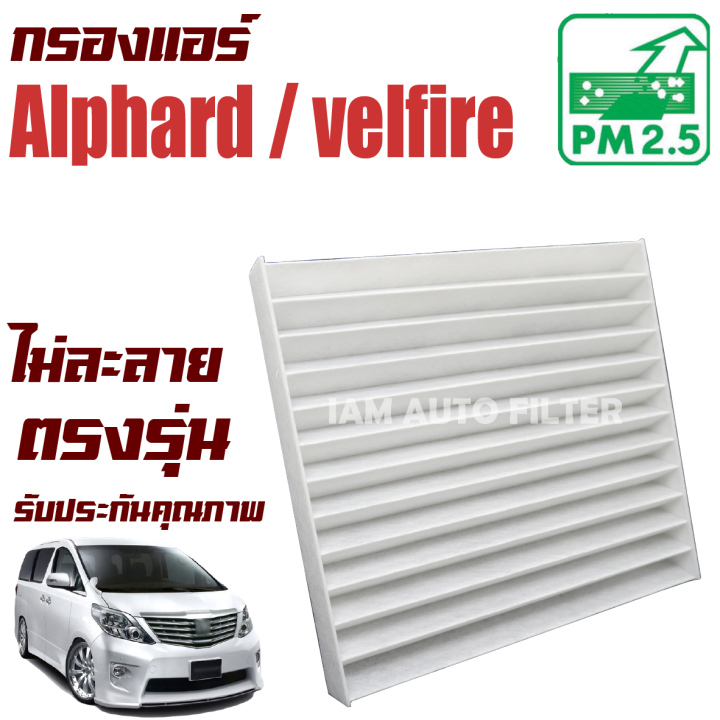 กรองแอร์
Alphard / velfire

PM 2.5

ไม่ละลาย
ตรงรุ่น
รับประกันคุณภาพ

IAM AUTO FILTER